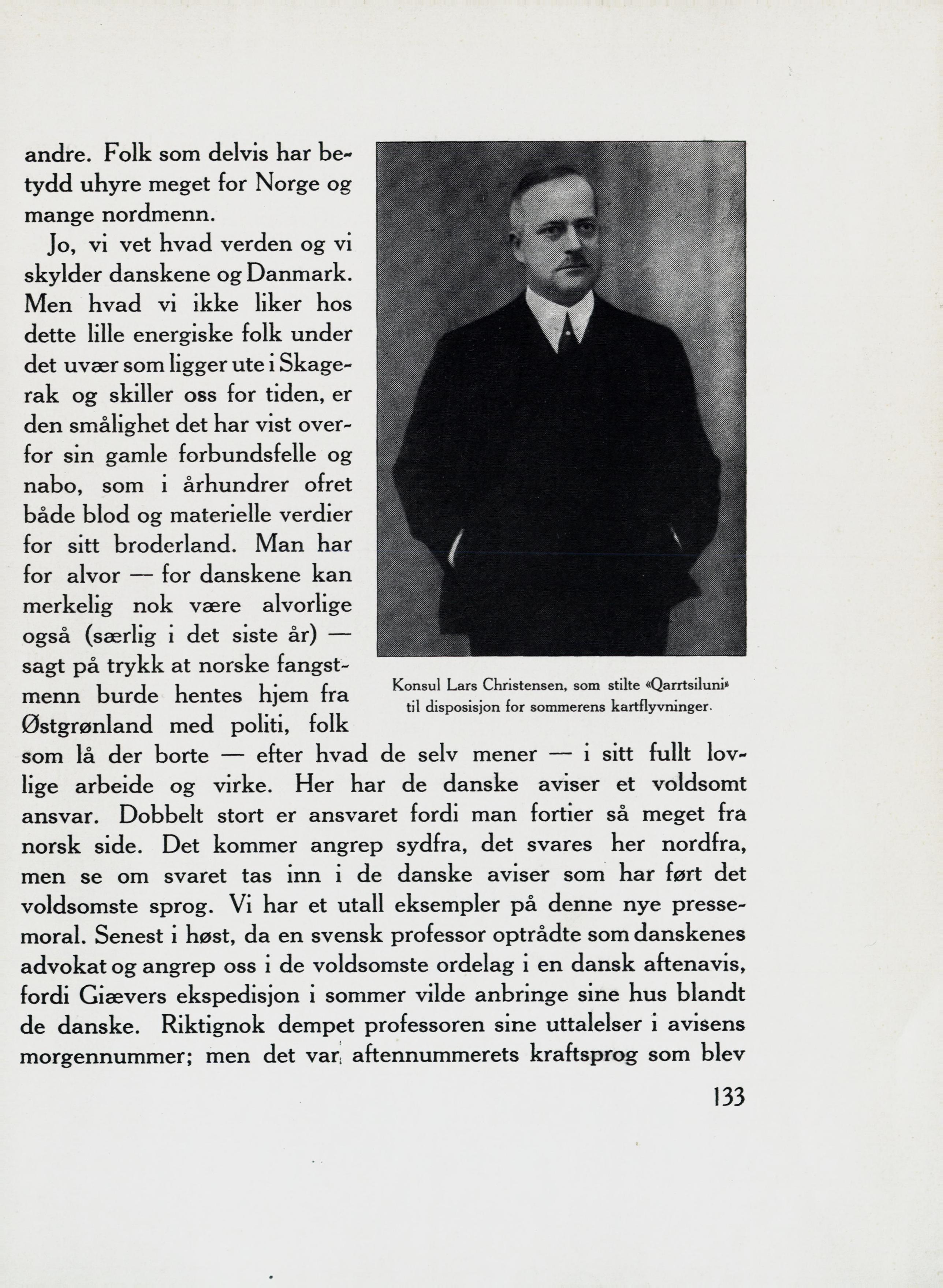 andre. Folk som delvis har betydd uhyre meget for Norge og mange nordmenn.

Jo, vi vet hvad verden og vi skylder danskene og Danmark. Men hvad vi ikke liker hos dette lille energiske folk under det uvær som ligger ute i Skagerak og skiller oss for tiden, er den smålighet det har vist overfor sin gamle forbundsfelle og nabo, som i århundrer ofret både blod og materielle verdier for sitt broderland. Man har for alvor — for danskene kan merkelig nok være alvorlige også (særlig i det siste år) — sagt på trykk at norske fangstmenn burde hentes hjem fra Østgrønland med politi, folk som lå der borte — efter hvad de selv mener — i sitt fullt lovlige arbeide og virke. Her har de danske aviser et voldsomt ansvar. Dobbelt stort er ansvaret fordi man fortier så meget fra norsk side. Det kommer angrep sydfra, det svares her nordfra, men se om svaret tas inn i de danske aviser som har ført det voldsomste sprog. Vi har et utall eksempler på denne nye pressemoral. Senest i høst, da en svensk professor optrådte som danskenes advokat og angrep oss i de voldsomste ordelag i en dansk aftenavis, fordi Giævers ekspedisjon i sommer vilde anbringe sine hus blandt de danske. Riktignok dempet professoren sine uttalelser i avisens morgennummer; men det var aftennummerets kraftsprog som blev

Konsul Lars Christensen, som stilte «Qarrtsiluni» til disposisjon for sommerens kartflyvninger.

133